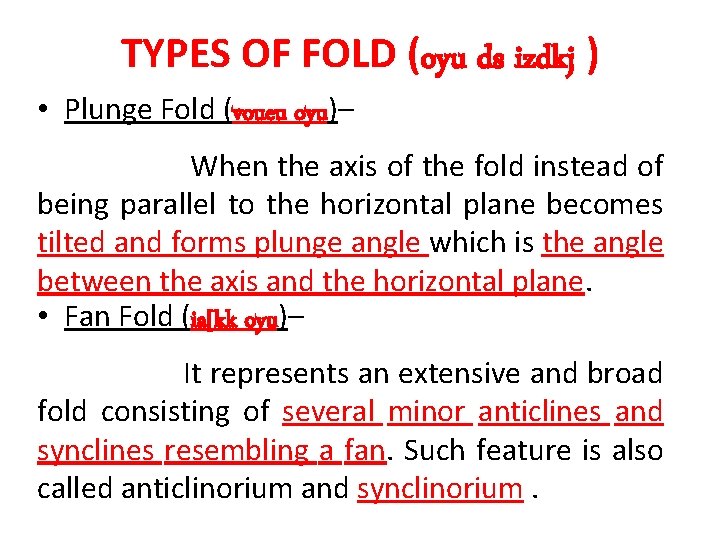 TYPES OF FOLD (oyu ds izdkj )

• Plunge Fold (voueu oyu)–

When the axis of the fold instead of being parallel to the horizontal plane becomes tilted and forms plunge angle which is the angle between the axis and the horizontal plane.

• Fan Fold (ia[kk oyu)–

It represents an extensive and broad fold consisting of several minor anticlines and synclines resembling a fan. Such feature is also called anticlinorium and synclinorium .